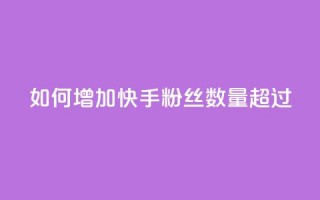 如何增加快手粉丝数量超过